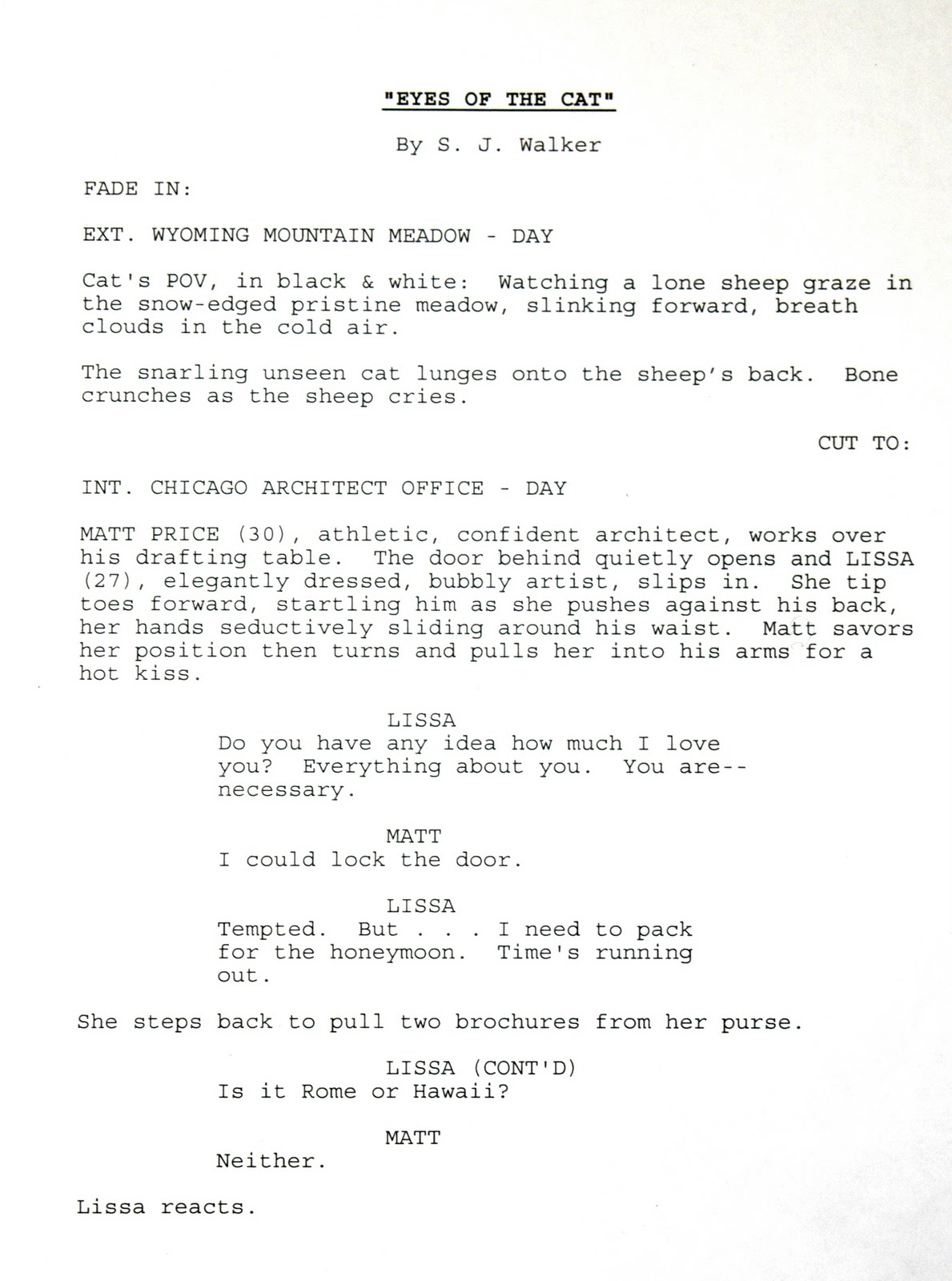 "EYES OF THE CAT"

By S. J. Walker

FADE IN:

EXT. WYOMING MOUNTAIN MEADOW - DAY

Cat's POV, in black & white: Watching a lone sheep graze in the snow-edged pristine meadow, slinking forward, breath clouds in the cold air.

The snarling unseen cat lunges onto the sheep's back. Bone crunches as the sheep cries.

CUT TO:

INT. CHICAGO ARCHITECT OFFICE - DAY

MATT PRICE (30), athletic, confident architect, works over his drafting table. The door behind quietly opens and LISSA (27), elegantly dressed, bubbly artist, slips in. She tip toes forward, startling him as she pushes against his back, her hands seductively sliding around his waist. Matt savors her position then turns and pulls her into his arms for a hot kiss.

LISSA
Do you have any idea how much I love you? Everything about you. You are--necessary.

MATT
I could lock the door.

LISSA
Tempted. But . . . I need to pack for the honeymoon. Time's running out.

She steps back to pull two brochures from her purse.

LISSA (CONT'D)
Is it Rome or Hawaii?

MATT
Neither.

Lissa reacts.